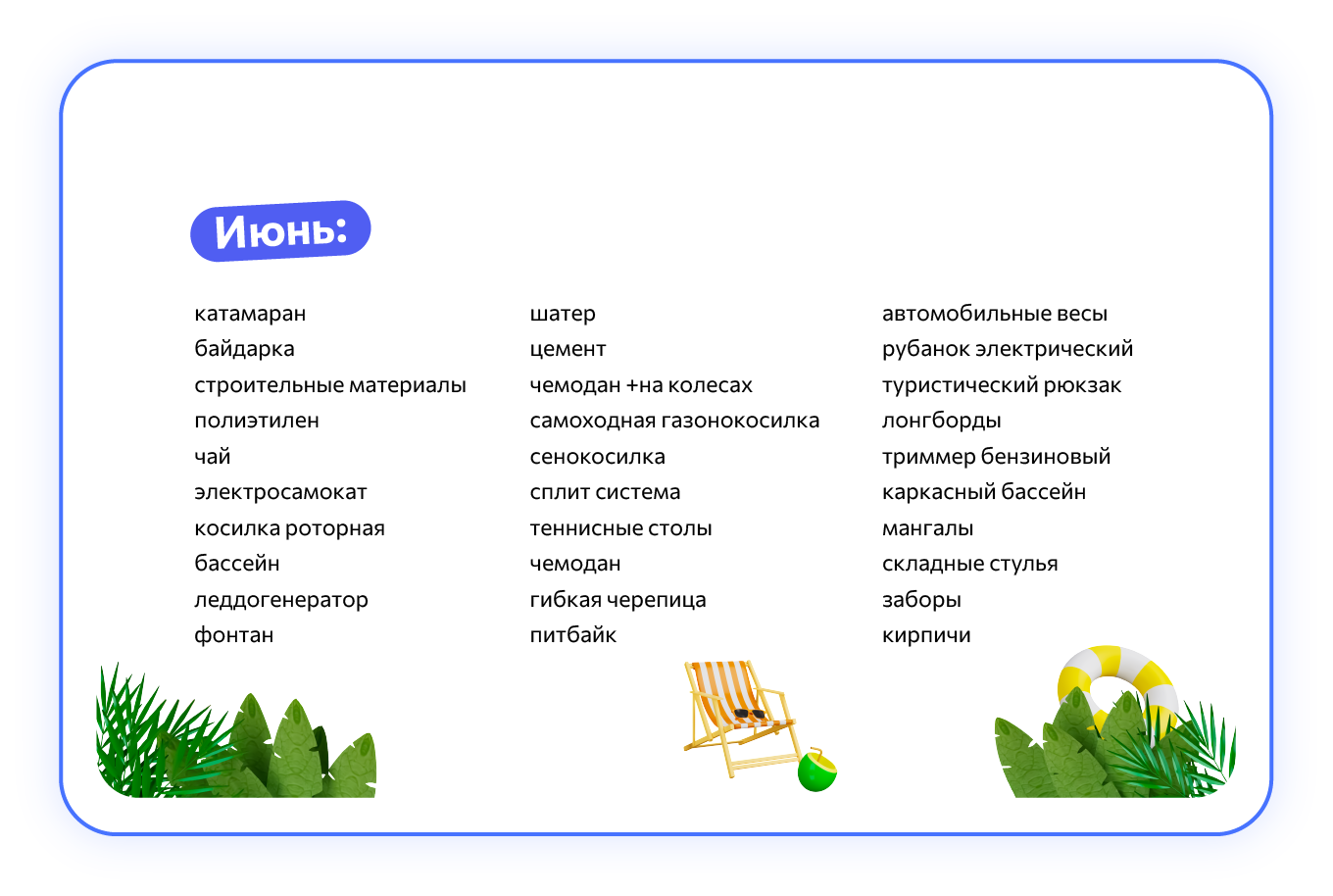 Июнь:

катамаран
байдарка
строительные материалы
полиэтилен
чай
электросамокат
косилка роторная
бассейн
леддогенератор
фонтан

шатер
цемент
чемодан +на колесах
самоходная газонокосилка
сенокосилка
сплит система
теннисные столы
чемодан
гибкая черепица
питбайк

автомобильные весы
рубанок электрический
туристический рюкзак
лонгборды
триммер бензиновый
каркасный бассейн
мангалы
складные стулья
заборы
кирпичи